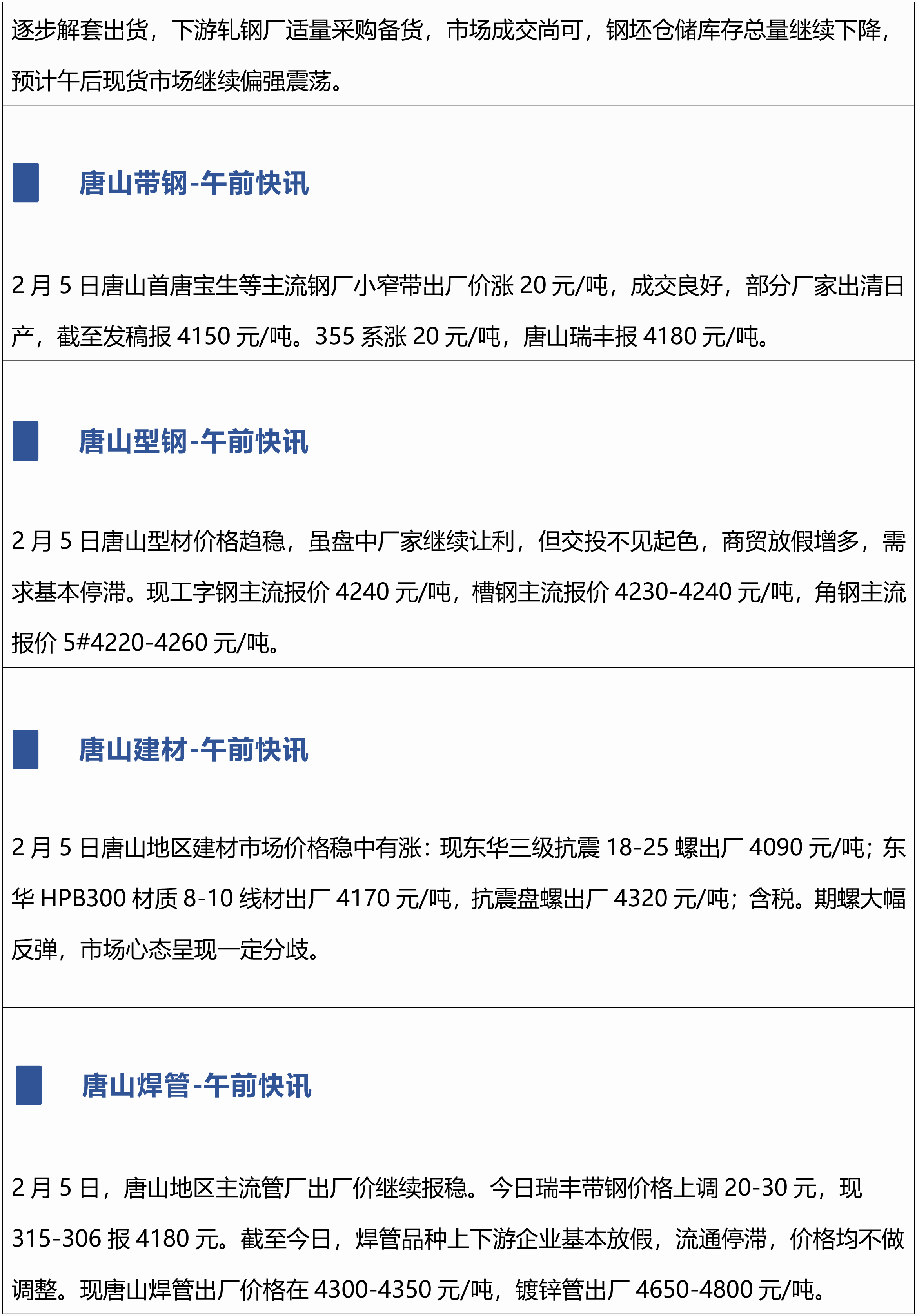 逐步解套出货，下游轧钢厂适量采购备货，市场成交尚可，钢坯仓储库存总量继续下降，预计午后现货市场继续偏强震荡。

唐山带钢-午前快讯

2 月 5 日唐山首唐宝生等主流钢厂小窄带出厂价涨 20 元/吨，成交良好，部分厂家出清日产，截至发稿报 4150 元/吨。355 系涨 20 元/吨，唐山瑞丰报 4180 元/吨。

唐山型钢-午前快讯

2 月 5 日唐山型材价格趋稳，虽盘中厂家继续让利，但交投不见起色，商贸放假增多，需求基本停滞。现工字钢主流报价 4240 元/吨，槽钢主流报价 4230-4240 元/吨，角钢主流报价 5#4220-4260 元/吨。

唐山建材-午前快讯

2 月 5 日唐山地区建材市场价格稳中有涨：现东华三级抗震 18-25 螺出厂 4090 元/吨；东华 HPB300 材质 8-10 线材出厂 4170 元/吨，抗震盘螺出厂 4320 元/吨；含税。期螺大幅反弹，市场心态呈现一定分歧。

唐山焊管-午前快讯

2 月 5 日，唐山地区主流管厂出厂价继续报稳。今日瑞丰带钢价格上调 20-30 元，现 315-306 报 4180 元。截至今日，焊管品种上下游企业基本放假，流通停滞，价格均不做调整。现唐山焊管出厂价格在 4300-4350 元/吨，镀锌管出厂 4650-4800 元/吨。